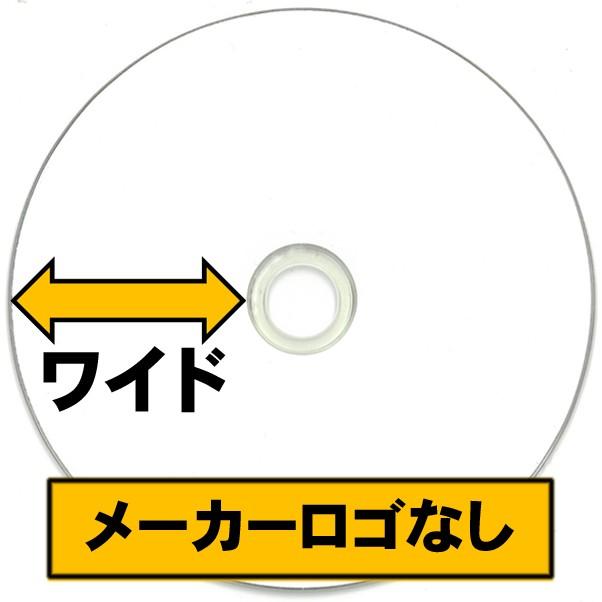 ワイド

メーカーロゴなし